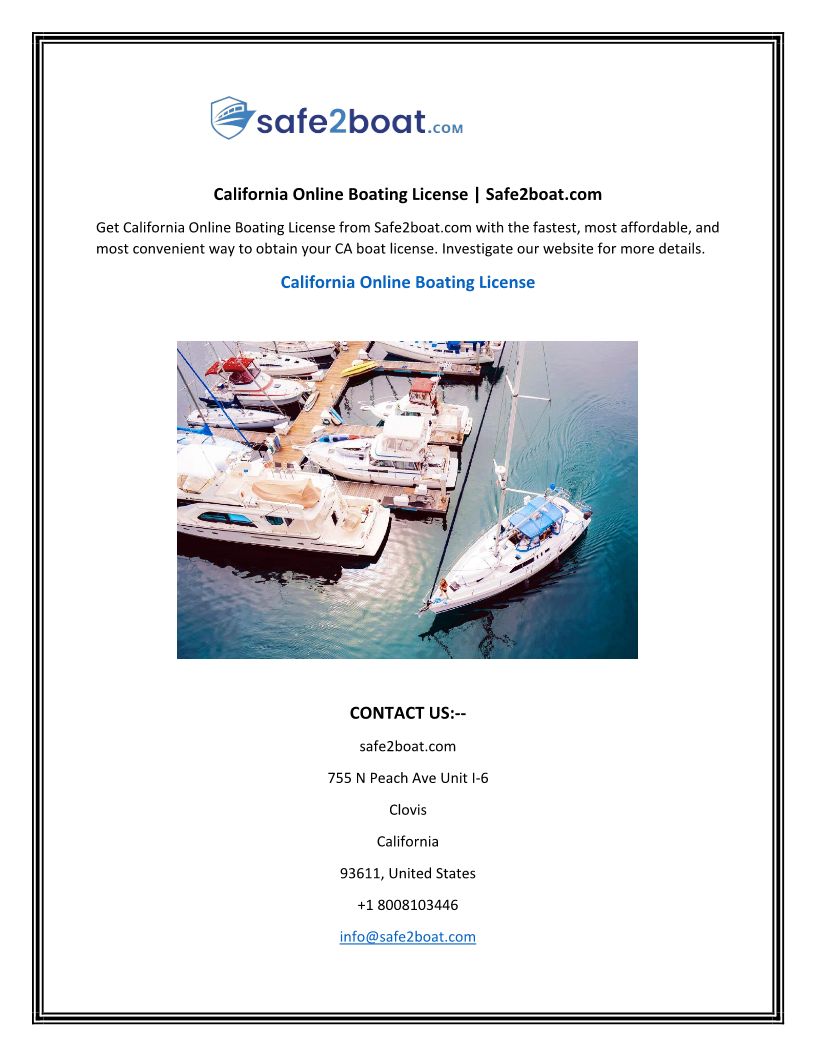 safe2boat.com

California Online Boating License | Safe2boat.com

Get California Online Boating License from Safe2boat.com with the fastest, most affordable, and most convenient way to obtain your CA boat license. Investigate our website for more details.

California Online Boating License

CONTACT US:--

safe2boat.com

755 N Peach Ave Unit I-6

Clovis

California

93611, United States

+1 8008103446

info@safe2boat.com